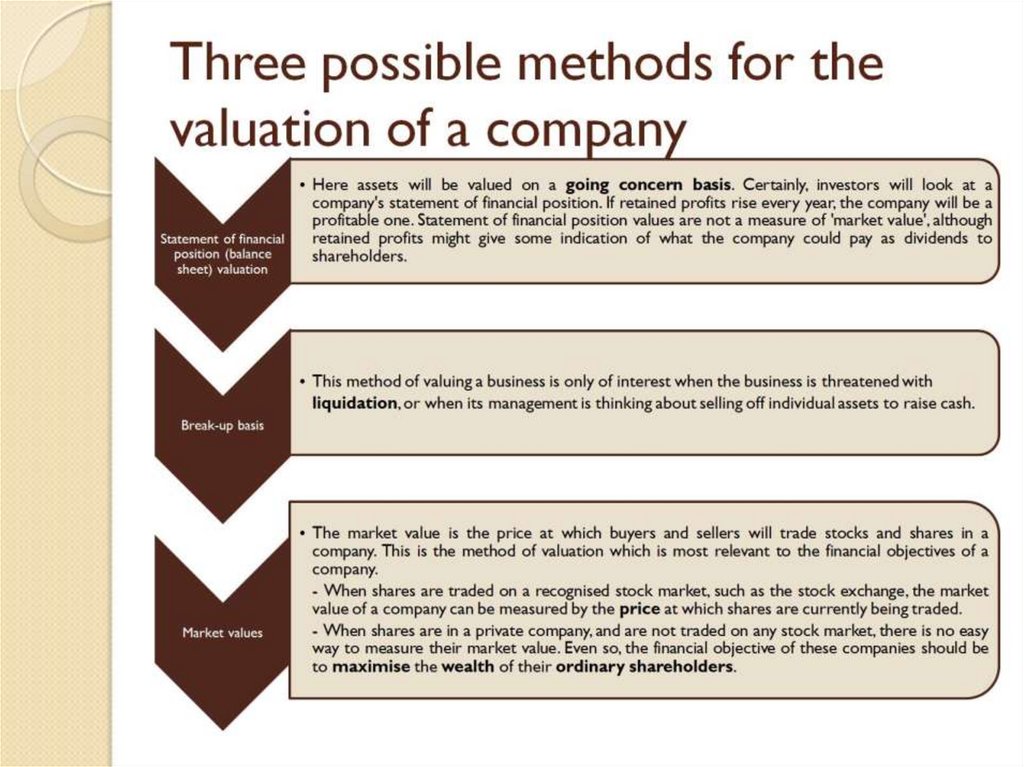 Three possible methods for the valuation of a company

Statement of financial position (balance sheet) valuation

• Here assets will be valued on a going concern basis. Certainly, investors will look at a company's statement of financial position. If retained profits rise every year, the company will be a profitable one. Statement of financial position values are not a measure of 'market value', although retained profits might give some indication of what the company could pay as dividends to shareholders.

Break-up basis

• This method of valuing a business is only of interest when the business is threatened with liquidation, or when its management is thinking about selling off individual assets to raise cash.

Market values

• The market value is the price at which buyers and sellers will trade stocks and shares in a company. This is the method of valuation which is most relevant to the financial objectives of a company.

- When shares are traded on a recognised stock market, such as the stock exchange, the market value of a company can be measured by the price at which shares are currently being traded.

- When shares are in a private company, and are not traded on any stock market, there is no easy way to measure their market value. Even so, the financial objective of these companies should be to maximise the wealth of their ordinary shareholders.